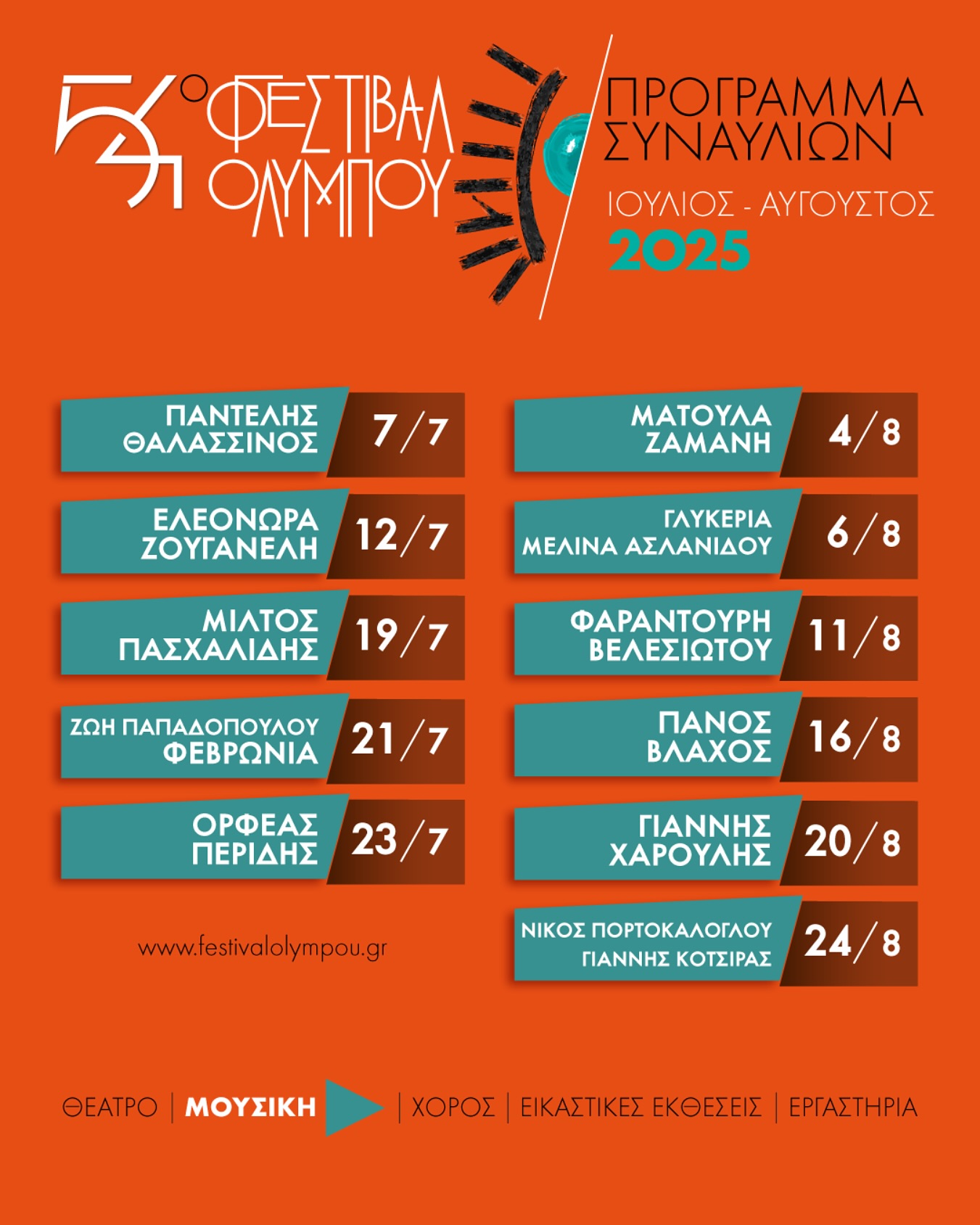 54ο ΦΕΣΤΙΒΑΛ ΟΛΥΜΠΟΥ

ΠΡΟΓΡΑΜΜΑ ΣΥΝΑΥΛΙΩΝ
ΙΟΥΛΙΟΣ - ΑΥΓΟΥΣΤΟΣ
2025

ΠΑΝΤΕΛΗΣ ΘΑΛΑΣΣΙΝΟΣ 7/7

ΕΛΕΟΝΩΡΑ ΖΟΥΓΑΝΕΛΗ 12/7

ΜΙΛΤΟΣ ΠΑΣΧΑΛΙΔΗΣ 19/7

ΖΩΗ ΠΑΠΑΔΟΠΟΥΛΟΥ ΦΕΒΡΩΝΙΑ 21/7

ΟΡΦΕΑΣ ΠΕΡΙΔΗΣ 23/7

www.festivalolympou.gr

ΜΑΤΟΥΛΑ ΖΑΜΑΝΗ 4/8

ΓΛΥΚΕΡΙΑ ΜΕΛΙΝΑ ΑΣΛΑΝΙΔΟΥ 6/8

ΦΑΡΑΝΤΟΥΡΗ ΒΕΛΕΣΙΩΤΟΥ 11/8

ΠΑΝΟΣ ΒΛΑΧΟΣ 16/8

ΓΙΑΝΝΗΣ ΧΑΡΟΥΛΗΣ 20/8

ΝΙΚΟΣ ΠΟΡΤΟΚΑΛΟΓΛΟΥ ΓΙΑΝΝΗΣ ΚΟΤΣΙΡΑΣ 24/8

ΘΕΑΤΡΟ | ΜΟΥΣΙΚΗ | ΧΟΡΟΣ | ΕΙΚΑΣΤΙΚΕΣ ΕΚΘΕΣΕΙΣ | ΕΡΓΑΣΤΗΡΙΑ